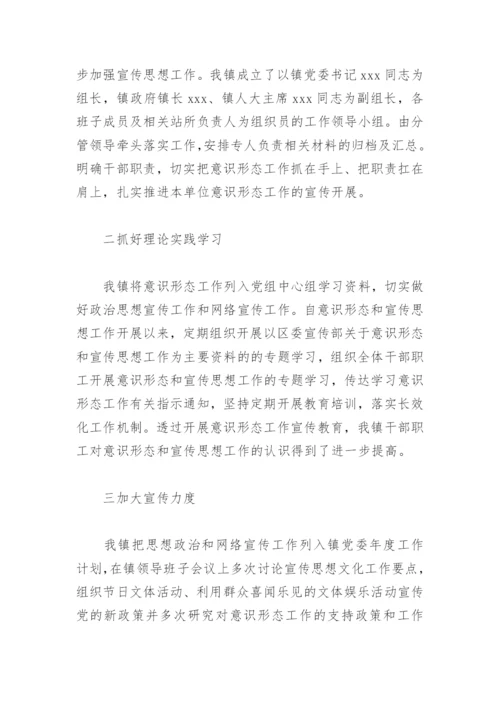 步加强宣传思想工作。我镇成立了以镇党委书记 xxx 同志为组长，镇政府镇长 xxx、镇人大主席 xxx 同志为副组长，各班子成员及相关站所负责人为组织员的工作领导小组。由分管领导牵头落实工作，安排专人负责相关材料的归档及汇总。明确干部职责，切实把意识形态工作抓在手上、把职责扛在肩上，扎实推进本单位意识形态工作的宣传开展。

二抓好理论实践学习

我镇将意识形态工作列入党组中心组学习资料，切实做好政治思想宣传工作和网络宣传工作。自意识形态和宣传思想工作开展以来，定期组织开展以区委宣传部关于意识形态和宣传思想工作为主要资料的的专题学习，组织全体干部职工开展意识形态和宣传思想工作的专题学习，传达学习意识形态工作有关指示通知，坚持定期开展教育培训，落实长效化工作机制。透过开展意识形态工作宣传教育，我镇干部职工对意识形态和宣传思想工作的认识得到了进一步提高。

三加大宣传力度

我镇把思想政治和网络宣传工作列入镇党委年度工作计划，在镇领导班子会议上多次讨论宣传思想文化工作要点，组织节日文体活动、利用群众喜闻乐见的文体娱乐活动宣传党的新政策并多次研究对意识形态工作的支持政策和工作